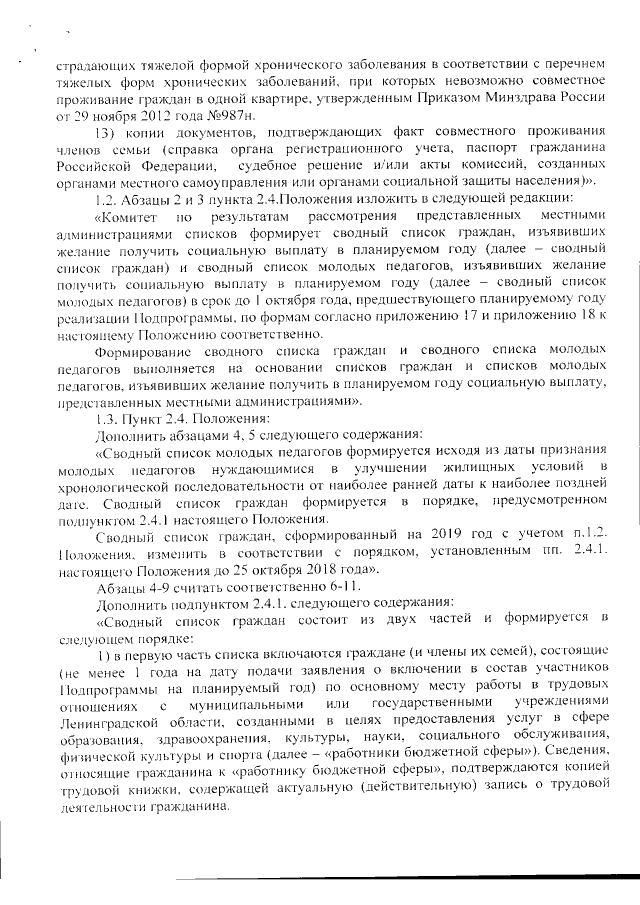 страдающих тяжелой формой хронического заболевания в соответствии с перечнем тяжелых форм хронических заболеваний, при которых невозможно совместное проживание граждан в одной квартире, утвержденным Приказом Минздрава России от 29 ноября 2012 года №987н.

13) копии документов, подтверждающих факт совместного проживания членов семьи (справка органа регистрационного учета, паспорт гражданина Российской Федерации, судебное решение и/или акты комиссий, созданных органами местного самоуправления или органами социальной защиты населения)».

1.2. Абзацы 2 и 3 пункта 2.4.Положения изложить в следующей редакции:

«Комитет по результатам рассмотрения представленных местными администрациями списков формирует сводный список граждан, изъявивших желание получить социальную выплату в планируемом году (далее – сводный список граждан) и сводный список молодых педагогов, изъявивших желание получить социальную выплату в планируемом году (далее – сводный список молодых педагогов) в срок до 1 октября года, предшествующего планируемому году реализации Подпрограммы, по формам согласно приложению 17 и приложению 18 к настоящему Положению соответственно.

Формирование сводного списка граждан и сводного списка молодых педагогов выполняется на основании списков граждан и списков молодых педагогов, изъявивших желание получить в планируемом году социальную выплату, представленных местными администрациями».

1.3. Пункт 2.4. Положения:

Дополнить абзацами 4, 5 следующего содержания:

«Сводный список молодых педагогов формируется исходя из даты признания молодых педагогов нуждающимися в улучшении жилищных условий в хронологической последовательности от наиболее ранней даты к наиболее поздней дате. Сводный список граждан формируется в порядке, предусмотренном подпунктом 2.4.1 настоящего Положения.

Сводный список граждан, сформированный на 2019 год с учетом п.1.2. Положения, изменить в соответствии с порядком, установленным пп. 2.4.1. настоящего Положения до 25 октября 2018 года».

Абзацы 4-9 считать соответственно 6-11.

Дополнить подпунктом 2.4.1. следующего содержания:

«Сводный список граждан состоит из двух частей и формируется в следующем порядке:

1) в первую часть списка включаются граждане (и члены их семей), состоящие (не менее 1 года на дату подачи заявления о включении в состав участников Подпрограммы на планируемый год) по основному месту работы в трудовых отношениях с муниципальными или государственными учреждениями Ленинградской области, созданными в целях предоставления услуг в сфере образования, здравоохранения, культуры, науки, социального обслуживания, физической культуры и спорта (далее – «работники бюджетной сферы»). Сведения, относящие гражданина к «работнику бюджетной сферы», подтверждаются копией трудовой книжки, содержащей актуальную (действительную) запись о трудовой деятельности гражданина.